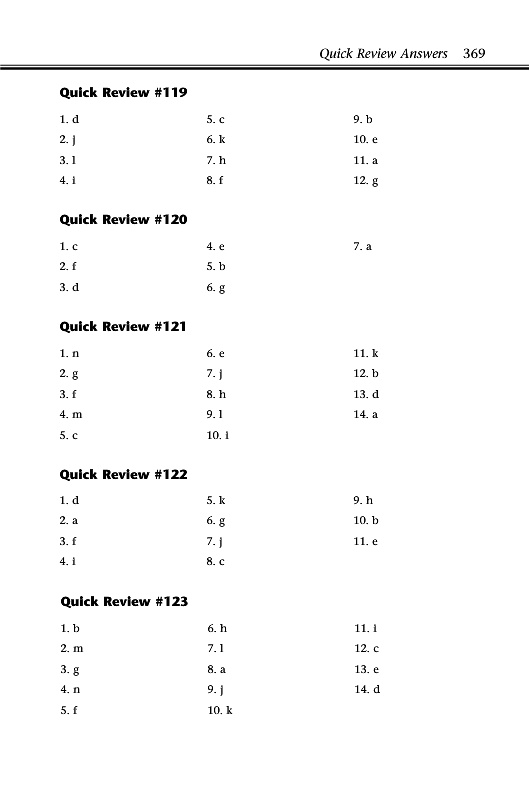 Quick Review Answers 369

Quick Review #119

1. d
2. j
3. l
4. i

5. c
6. k
7. h
8. f

9. b
10. e
11. a
12. g

Quick Review #120

1. c
2. f
3. d

4. e
5. b
6. g

7. a

Quick Review #121

1. n
2. g
3. f
4. m
5. c

6. e
7. j
8. h
9. l
10. i

11. k
12. b
13. d
14. a

Quick Review #122

1. d
2. a
3. f
4. i

5. k
6. g
7. j
8. c

9. h
10. b
11. e

Quick Review #123

1. b
2. m
3. g
4. n
5. f

6. h
7. l
8. a
9. j
10. k

11. i
12. c
13. e
14. d